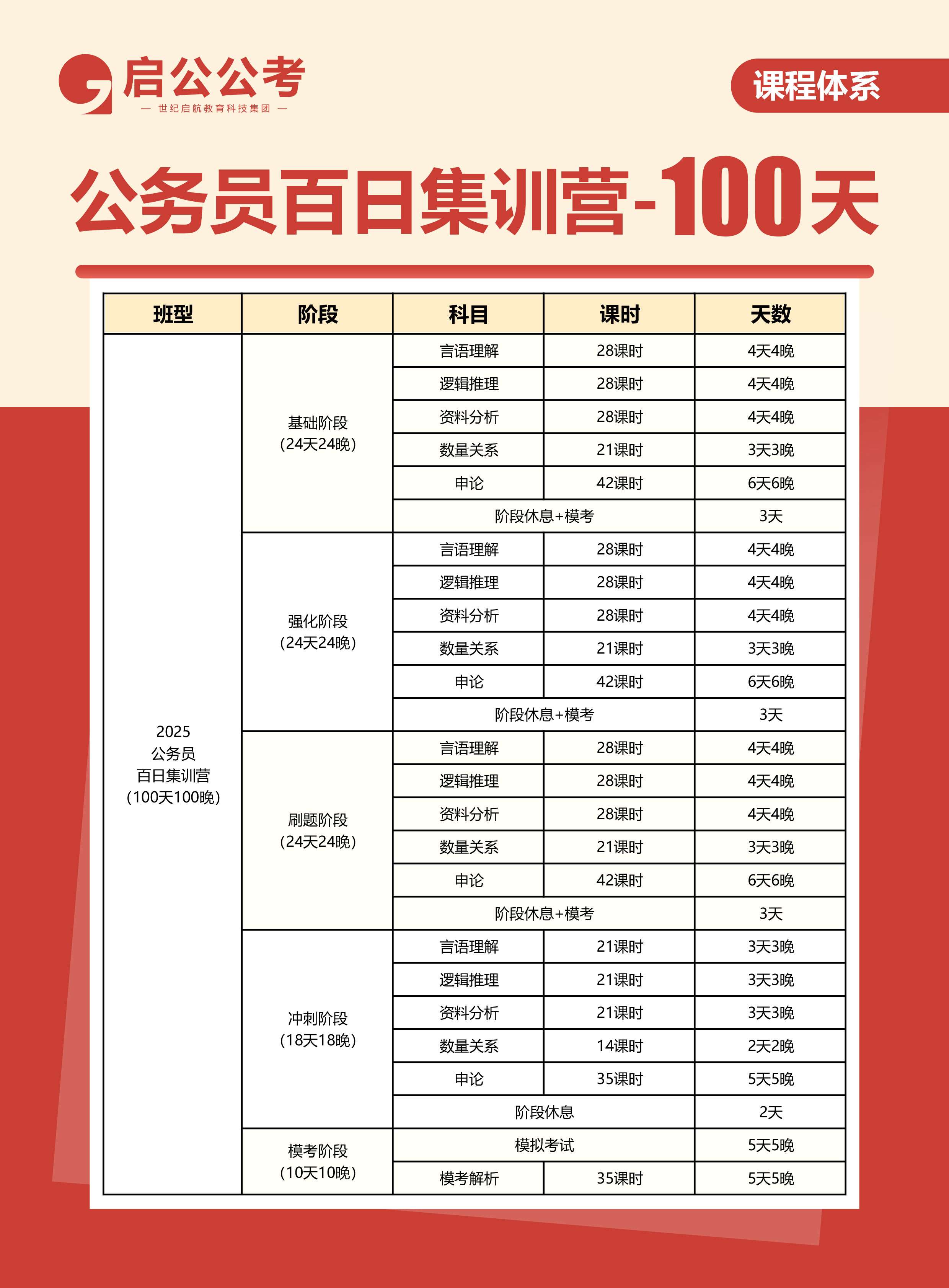 启公公考
— 世纪启航教育科技集团 —

课程体系

公务员百日集训营-100天

| 班型 | 阶段 | 科目 | 课时 | 天数 |
|---|---|---|---|---|
| 2025 公务员 百日集训营 (100天100晚) | 基础阶段 (24天24晚) | 言语理解 | 28课时 | 4天4晚 |
| | | 逻辑推理 | 28课时 | 4天4晚 |
| | | 资料分析 | 28课时 | 4天4晚 |
| | | 数量关系 | 21课时 | 3天3晚 |
| | | 申论 | 42课时 | 6天6晚 |
| | | 阶段休息+模考 | | 3天 |
| | 强化阶段 (24天24晚) | 言语理解 | 28课时 | 4天4晚 |
| | | 逻辑推理 | 28课时 | 4天4晚 |
| | | 资料分析 | 28课时 | 4天4晚 |
| | | 数量关系 | 21课时 | 3天3晚 |
| | | 申论 | 42课时 | 6天6晚 |
| | | 阶段休息+模考 | | 3天 |
| | 刷题阶段 (24天24晚) | 言语理解 | 28课时 | 4天4晚 |
| | | 逻辑推理 | 28课时 | 4天4晚 |
| | | 资料分析 | 28课时 | 4天4晚 |
| | | 数量关系 | 21课时 | 3天3晚 |
| | | 申论 | 42课时 | 6天6晚 |
| | | 阶段休息+模考 | | 3天 |
| | 冲刺阶段 (18天18晚) | 言语理解 | 21课时 | 3天3晚 |
| | | 逻辑推理 | 21课时 | 3天3晚 |
| | | 资料分析 | 21课时 | 3天3晚 |
| | | 数量关系 | 14课时 | 2天2晚 |
| | | 申论 | 35课时 | 5天5晚 |
| | | 阶段休息 | | 2天 |
| | 模考阶段 (10天10晚) | 模拟考试 | | 5天5晚 |
| | | 模考解析 | 35课时 | 5天5晚 |